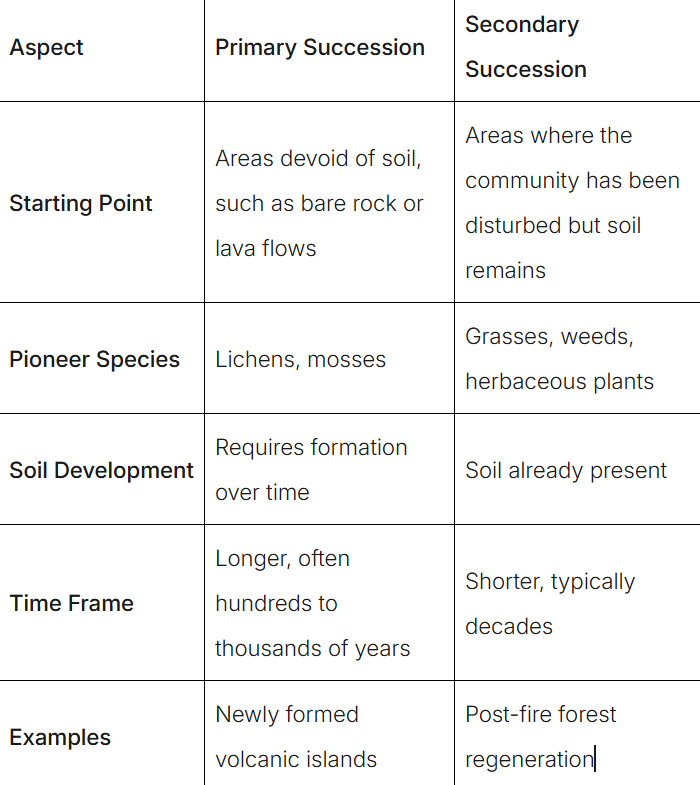 | Aspect | Primary Succession | Secondary Succession |
|---|---|---|
| Starting Point | Areas devoid of soil, such as bare rock or lava flows | Areas where the community has been disturbed but soil remains |
| Pioneer Species | Lichens, mosses | Grasses, weeds, herbaceous plants |
| Soil Development | Requires formation over time | Soil already present |
| Time Frame | Longer, often hundreds to thousands of years | Shorter, typically decades |
| Examples | Newly formed volcanic islands | Post-fire forest regeneration |